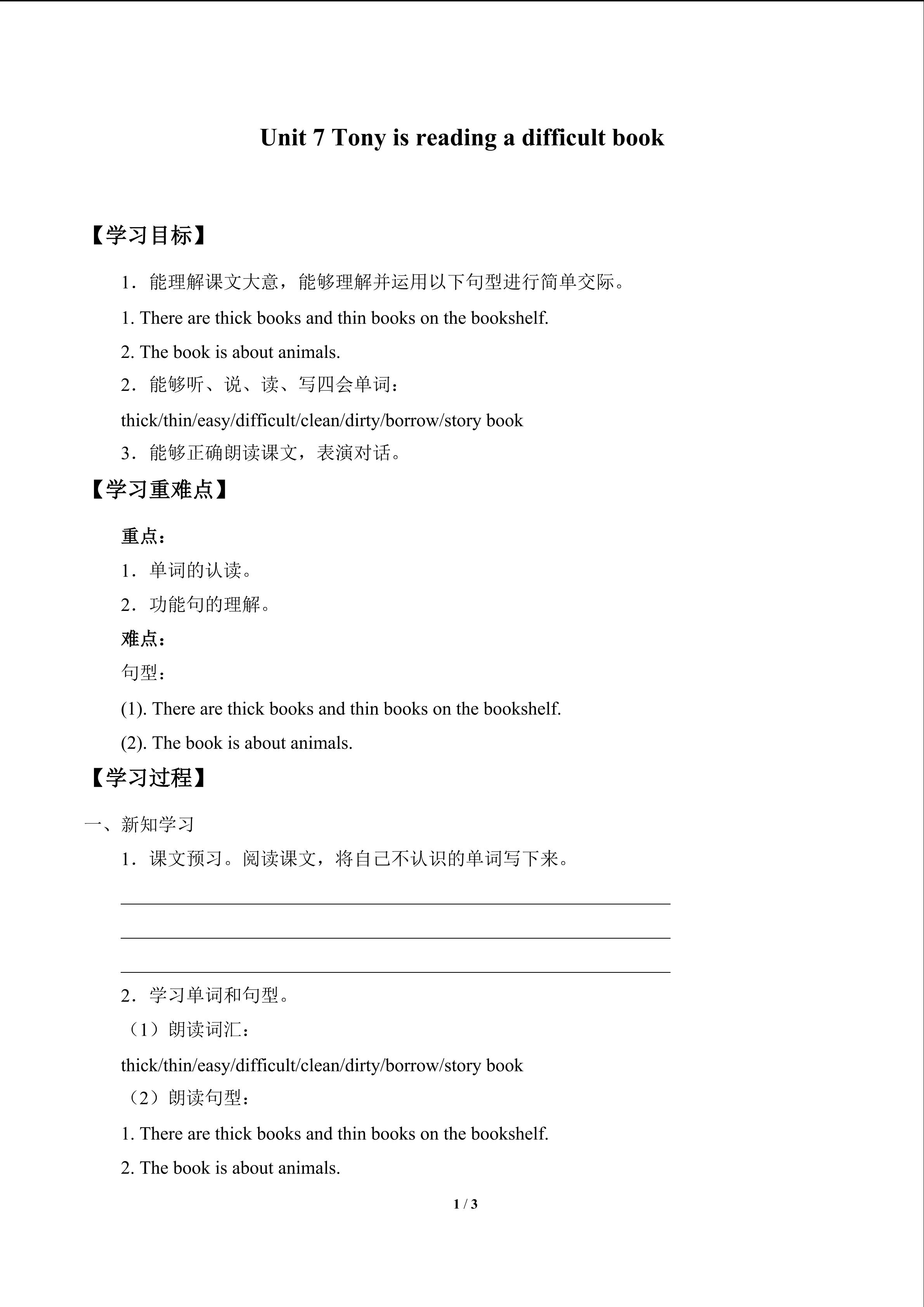 Unit 7 Tony is reading a difficult book

【学习目标】

1．能理解课文大意，能够理解并运用以下句型进行简单交际。

1. There are thick books and thin books on the bookshelf.

2. The book is about animals.

2．能够听、说、读、写四会单词：

thick/thin/easy/difficult/clean/dirty/borrow/story book

3．能够正确朗读课文，表演对话。

【学习重难点】

重点：

1．单词的认读。

2．功能句的理解。

难点：

句型：

(1). There are thick books and thin books on the bookshelf.

(2). The book is about animals.

【学习过程】

一、新知学习

1．课文预习。阅读课文，将自己不认识的单词写下来。

2．学习单词和句型。

（1）朗读词汇：

thick/thin/easy/difficult/clean/dirty/borrow/story book

（2）朗读句型：

1. There are thick books and thin books on the bookshelf.

2. The book is about animals.

1 / 3